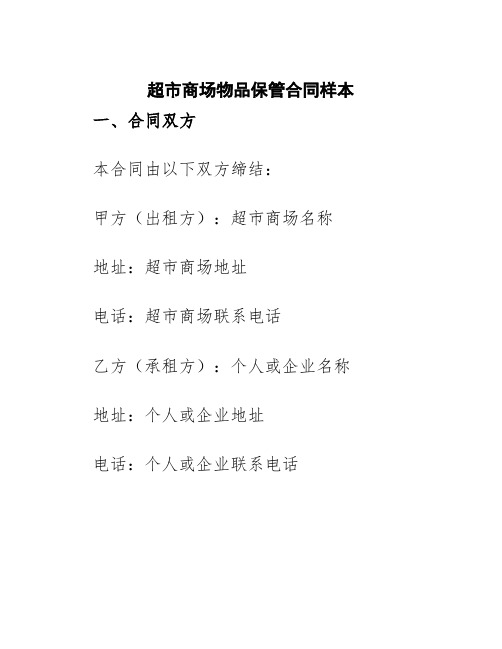 超市商场物品保管合同样本

一、合同双方

本合同由以下双方缔结：

甲方（出租方）：超市商场名称

地址：超市商场地址

电话：超市商场联系电话

乙方（承租方）：个人或企业名称

地址：个人或企业地址

电话：个人或企业联系电话